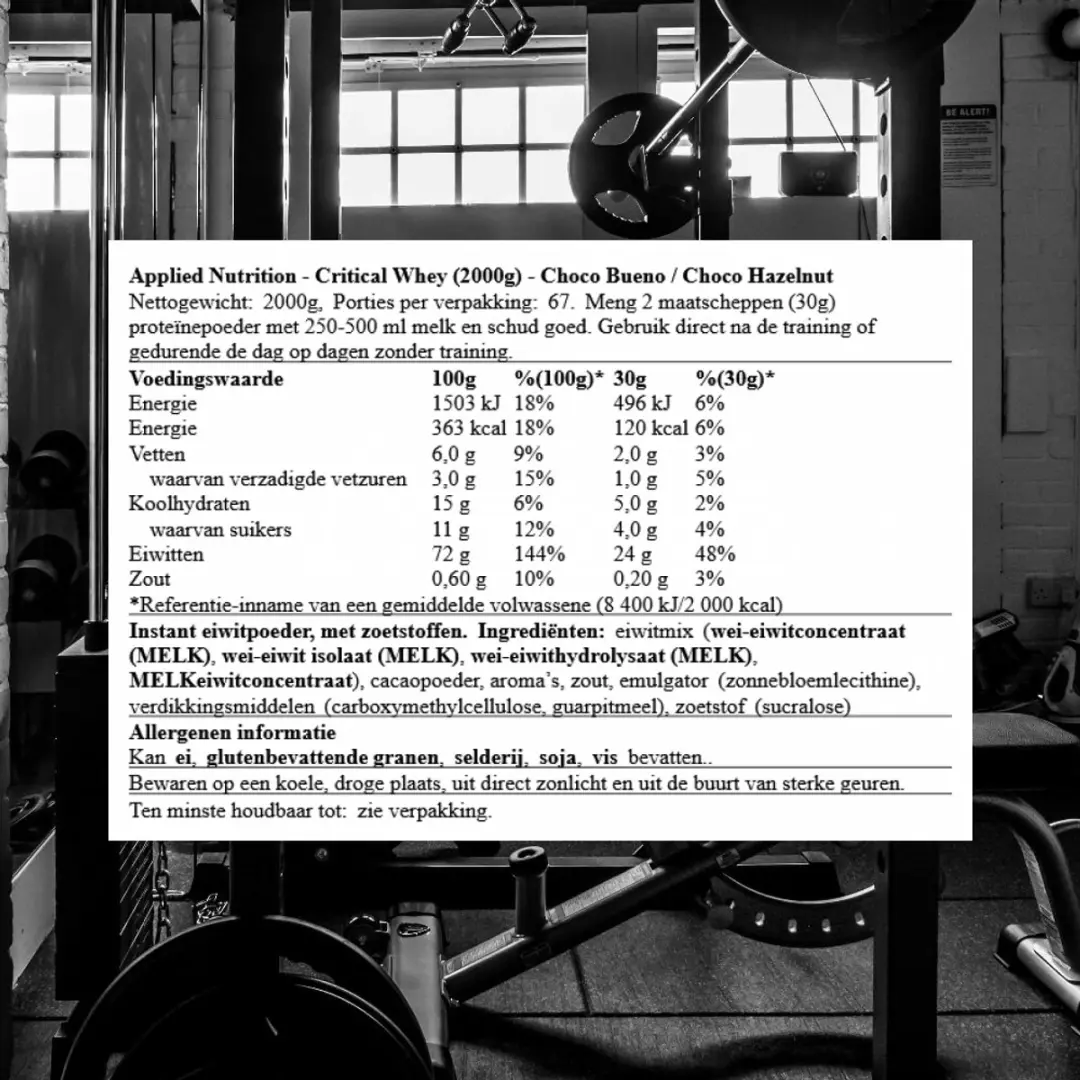 BE ALERT!

Applied Nutrition - Critical Whey (2000g) - Choco Bueno / Choco Hazelnut

Nettogewicht: 2000g, Porties per verpakking: 67. Meng 2 maatscheppen (30g) proteïnepoeder met 250-500 ml melk en schud goed. Gebruik direct na de training of gedurende de dag op dagen zonder training.

| Voedingswaarde | 100g | %(100g)* | 30g | %(30g)* |
|---|---|---|---|---|
| Energie | 1503 kJ | 18% | 496 kJ | 6% |
| Energie | 363 kcal | 18% | 120 kcal | 6% |
| Vetten | 6,0 g | 9% | 2,0 g | 3% |
| waarvan verzadigde vetzuren | 3,0 g | 15% | 1,0 g | 5% |
| Koolhydraten | 15 g | 6% | 5,0 g | 2% |
| waarvan suikers | 11 g | 12% | 4,0 g | 4% |
| Eiwitten | 72 g | 144% | 24 g | 48% |
| Zout | 0,60 g | 10% | 0,20 g | 3% |

*Referentie-inname van een gemiddelde volwassene (8 400 kJ/2 000 kcal)

Instant eiwitpoeder, met zoetstoffen. Ingrediënten: eiwitmix (wei-eiwitconcentraat (MELK), wei-eiwit isolaat (MELK), wei-eiwithydrolysaat (MELK), MELKeiwitconcentraat), cacaopoeder, aroma's, zout, emulgator (zonnebloemlecithine), verdikkingsmiddelen (carboxymethylcellulose, guarpitmeel), zoetstof (sucralose)

Allergenen informatie

Kan ei, glutenbevattende granen, selderij, soja, vis bevatten..

Bewaren op een koele, droge plaats, uit direct zonlicht en uit de buurt van sterke geuren.

Ten minste houdbaar tot: zie verpakking.